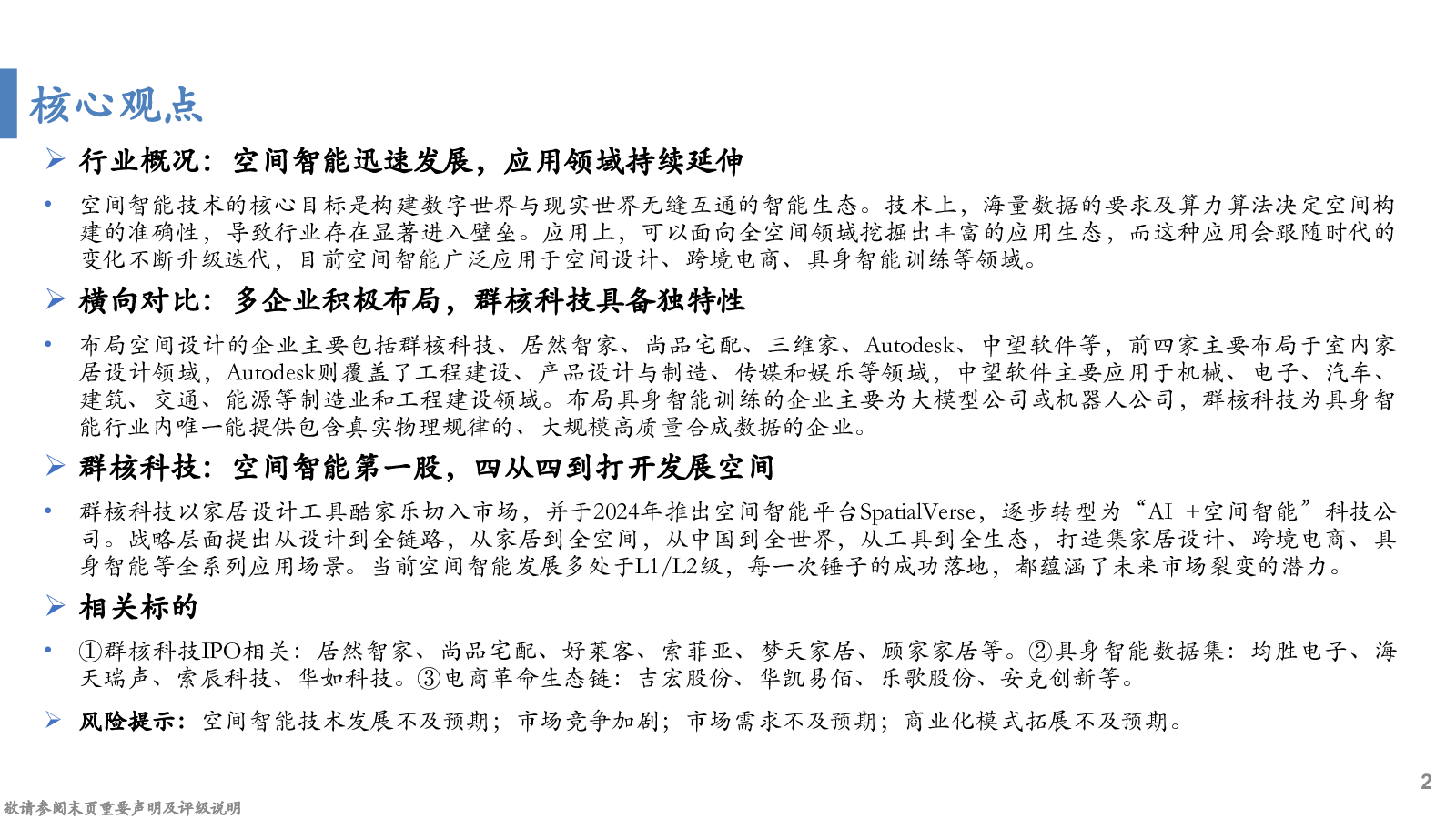 核心观点

➢ 行业概况：空间智能迅速发展，应用领域持续延伸

• 空间智能技术的核心目标是构建数字世界与现实世界无缝互通的智能生态。技术上，海量数据的要求及算力算法决定空间构建的准确性，导致行业存在显著进入壁垒。应用上，可以面向全空间领域挖掘出丰富的应用生态，而这种应用会跟随时代的变化不断升级迭代，目前空间智能广泛应用于空间设计、跨境电商、具身智能训练等领域。

➢ 横向对比：多企业积极布局，群核科技具备独特性

• 布局空间设计的企业主要包括群核科技、居然智家、尚品宅配、三维家、Autodesk、中望软件等，前四家主要布局于室内家居设计领域，Autodesk则覆盖了工程建设、产品设计与制造、传媒和娱乐等领域，中望软件主要应用于机械、电子、汽车、建筑、交通、能源等制造业和工程建设领域。布局具身智能训练的企业主要为大模型公司或机器人公司，群核科技为具身智能行业内唯一能提供包含真实物理规律的、大规模高质量合成数据的企业。

➢ 群核科技：空间智能第一股，四从四到打开发展空间

• 群核科技以家居设计工具酷家乐切入市场，并于2024年推出空间智能平台SpatialVerse，逐步转型为“AI +空间智能”科技公司。战略层面提出从设计到全链路，从家居到全空间，从中国到全世界，从工具到全生态，打造集家居设计、跨境电商、具身智能等全系列应用场景。当前空间智能发展多处于L1/L2级，每一次锤子的成功落地，都蕴涵了未来市场裂变的潜力。

➢ 相关标的

• ①群核科技IPO相关：居然智家、尚品宅配、好莱客、索菲亚、梦天家居、顾家家居等。②具身智能数据集：均胜电子、海天瑞声、索辰科技、华如科技。③电商革命生态链：吉宏股份、华凯易佰、乐歌股份、安克创新等。

➢ 风险提示：空间智能技术发展不及预期；市场竞争加剧；市场需求不及预期；商业化模式拓展不及预期。

2

敬请参阅末页重要声明及评级说明